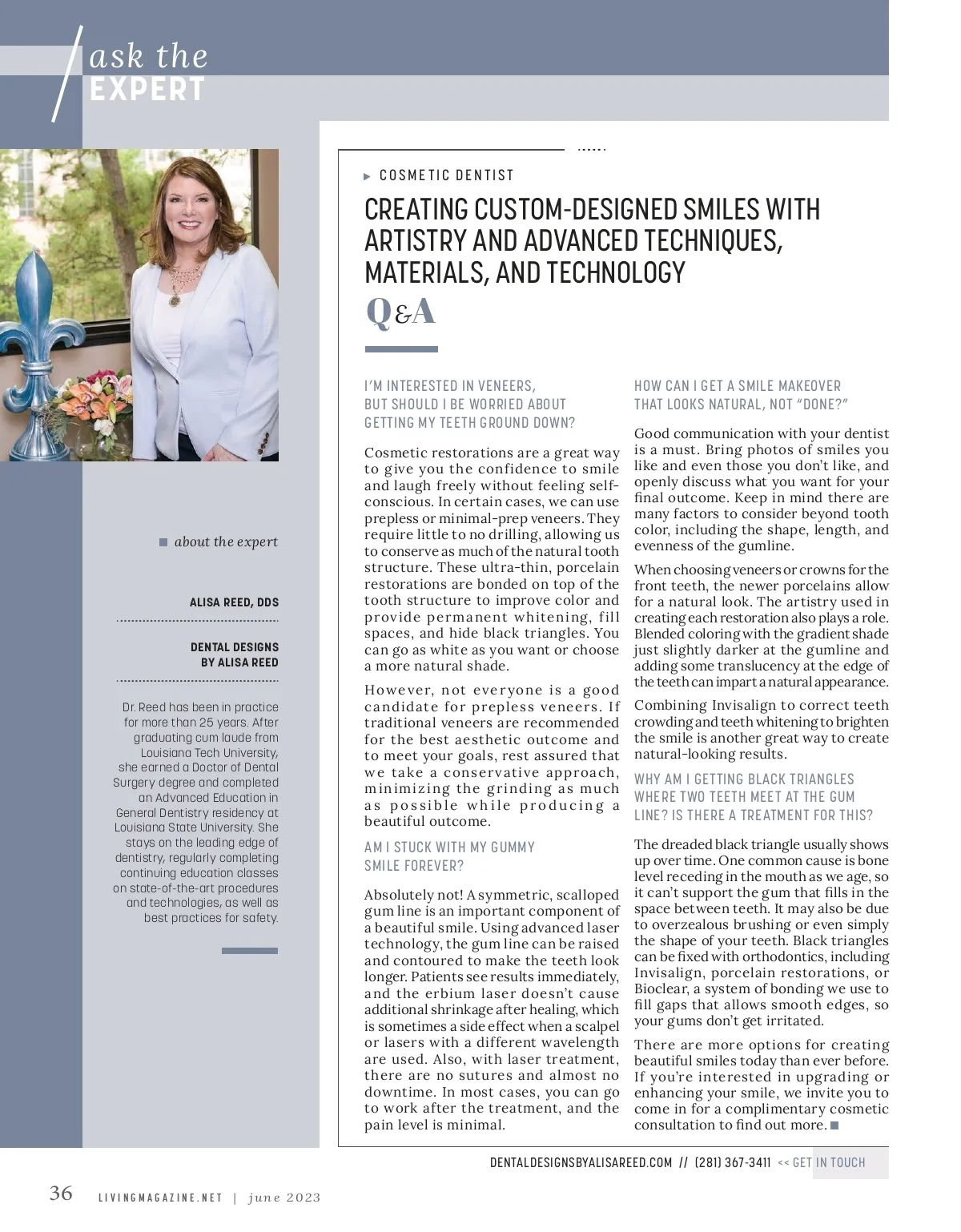 ask the
EXPERT

about the expert

ALISA REED, DDS

DENTAL DESIGNS BY ALISA REED

Dr. Reed has been in practice for more than 25 years. After graduating cum laude from Louisiana Tech University, she earned a Doctor of Dental Surgery degree and completed an Advanced Education in General Dentistry residency at Louisiana State University. She stays on the leading edge of dentistry, regularly completing continuing education classes on state-of-the-art procedures and technologies, as well as best practices for safety.

COSMETIC DENTIST

CREATING CUSTOM-DESIGNED SMILES WITH ARTISTRY AND ADVANCED TECHNIQUES, MATERIALS, AND TECHNOLOGY

Q&A

I'M INTERESTED IN VENEERS, BUT SHOULD I BE WORRIED ABOUT GETTING MY TEETH GROUND DOWN?

Cosmetic restorations are a great way to give you the confidence to smile and laugh freely without feeling self-conscious. In certain cases, we can use prepless or minimal-prep veneers. They require little to no drilling, allowing us to conserve as much of the natural tooth structure. These ultra-thin, porcelain restorations are bonded on top of the tooth structure to improve color and provide permanent whitening, fill spaces, and hide black triangles. You can go as white as you want or choose a more natural shade.

However, not everyone is a good candidate for prepless veneers. If traditional veneers are recommended for the best aesthetic outcome and to meet your goals, rest assured that we take a conservative approach, minimizing the grinding as much as possible while producing a beautiful outcome.

AM I STUCK WITH MY GUMMY SMILE FOREVER?

Absolutely not! A symmetric, scalloped gum line is an important component of a beautiful smile. Using advanced laser technology, the gum line can be raised and contoured to make the teeth look longer. Patients see results immediately, and the erbium laser doesn't cause additional shrinkage after healing, which is sometimes a side effect when a scalpel or lasers with a different wavelength are used. Also, with laser treatment, there are no sutures and almost no downtime. In most cases, you can go to work after the treatment, and the pain level is minimal.

HOW CAN I GET A SMILE MAKEOVER THAT LOOKS NATURAL, NOT "DONE?"

Good communication with your dentist is a must. Bring photos of smiles you like and even those you don't like, and openly discuss what you want for your final outcome. Keep in mind there are many factors to consider beyond tooth color, including the shape, length, and evenness of the gumline.

When choosing veneers or crowns for the front teeth, the newer porcelains allow for a natural look. The artistry used in creating each restoration also plays a role. Blended coloring with the gradient shade just slightly darker at the gumline and adding some translucency at the edge of the teeth can impart a natural appearance.

Combining Invisalign to correct teeth crowding and teeth whitening to brighten the smile is another great way to create natural-looking results.

WHY AM I GETTING BLACK TRIANGLES WHERE TWO TEETH MEET AT THE GUM LINE? IS THERE A TREATMENT FOR THIS?

The dreaded black triangle usually shows up over time. One common cause is bone level receding in the mouth as we age, so it can't support the gum that fills in the space between teeth. It may also be due to overzealous brushing or even simply the shape of your teeth. Black triangles can be fixed with orthodontics, including Invisalign, porcelain restorations, or Bioclear, a system of bonding we use to fill gaps that allows smooth edges, so your gums don't get irritated.

There are more options for creating beautiful smiles today than ever before. If you're interested in upgrading or enhancing your smile, we invite you to come in for a complimentary cosmetic consultation to find out more.

DENTALDESIGNSBYALISAREED.COM // (281) 367-3411 << GET IN TOUCH

36 LIVINGMAGAZINE.NET | june 2023